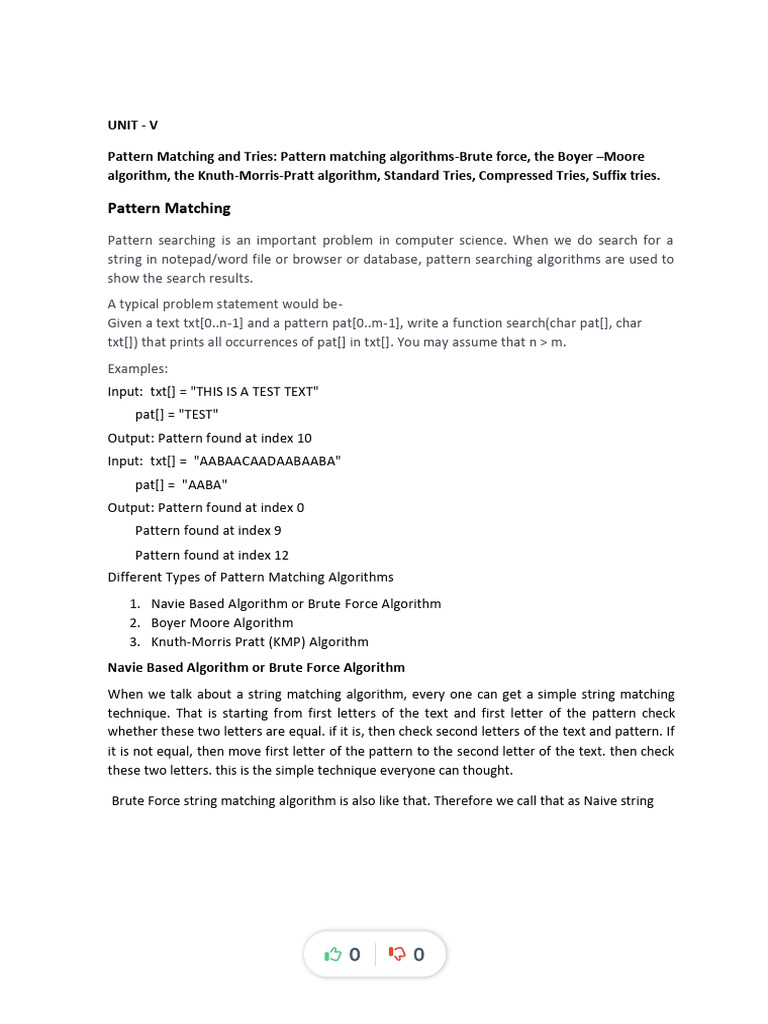 UNIT - V

Pattern Matching and Tries: Pattern matching algorithms-Brute force, the Boyer –Moore algorithm, the Knuth-Morris-Pratt algorithm, Standard Tries, Compressed Tries, Suffix tries.

Pattern Matching

Pattern searching is an important problem in computer science. When we do search for a string in notepad/word file or browser or database, pattern searching algorithms are used to show the search results.

A typical problem statement would be-
Given a text txt[0..n-1] and a pattern pat[0..m-1], write a function search(char pat[], char txt[]) that prints all occurrences of pat[] in txt[]. You may assume that n > m.

Examples:
Input: txt[] = "THIS IS A TEST TEXT"
pat[] = "TEST"
Output: Pattern found at index 10
Input: txt[] = "AABAACAADAABAABA"
pat[] = "AABA"
Output: Pattern found at index 0
Pattern found at index 9
Pattern found at index 12
Different Types of Pattern Matching Algorithms

1. Navie Based Algorithm or Brute Force Algorithm
2. Boyer Moore Algorithm
3. Knuth-Morris Pratt (KMP) Algorithm

Navie Based Algorithm or Brute Force Algorithm

When we talk about a string matching algorithm, every one can get a simple string matching technique. That is starting from first letters of the text and first letter of the pattern check whether these two letters are equal. if it is, then check second letters of the text and pattern. If it is not equal, then move first letter of the pattern to the second letter of the text. then check these two letters. this is the simple technique everyone can thought.

Brute Force string matching algorithm is also like that. Therefore we call that as Naive string

0 0